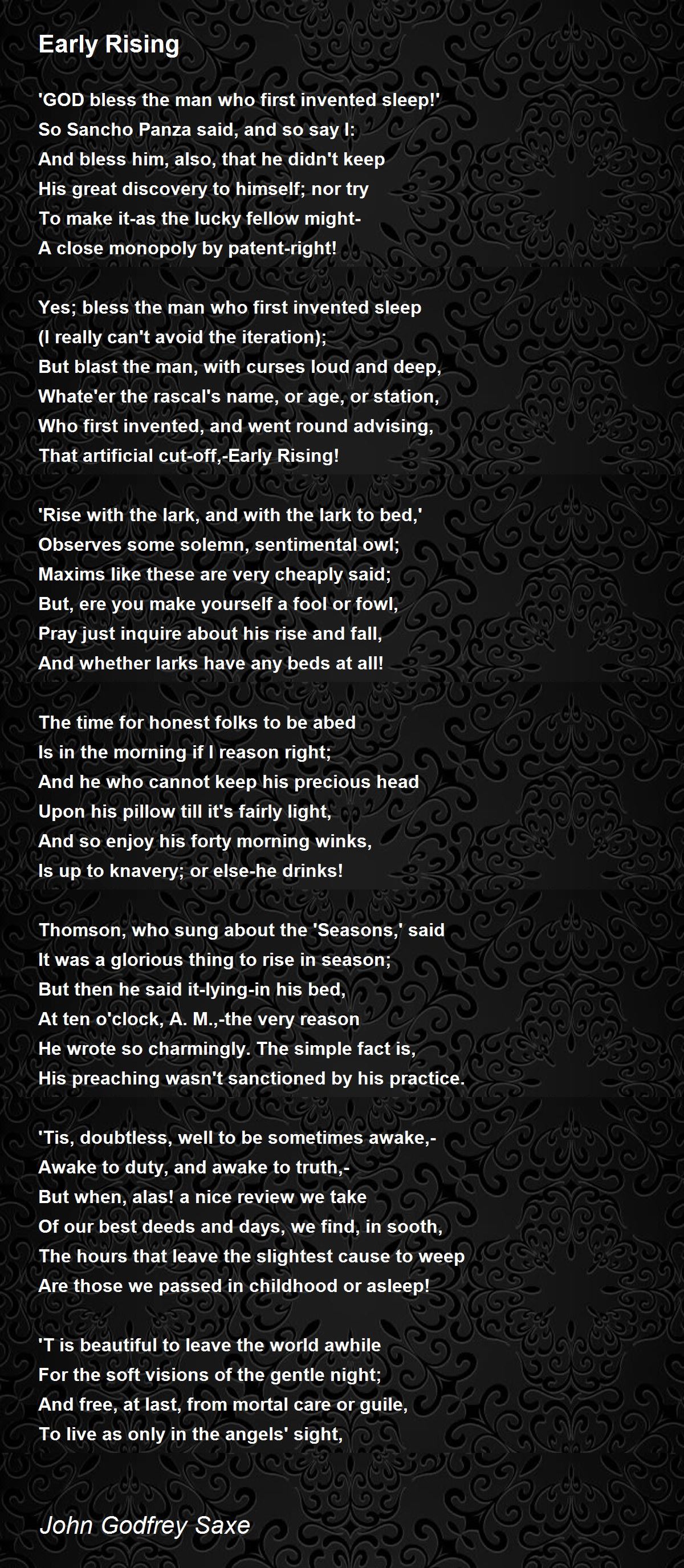 Early Rising

'GOD bless the man who first invented sleep!'
So Sancho Panza said, and so say I:
And bless him, also, that he didn't keep
His great discovery to himself; nor try
To make it-as the lucky fellow might-
A close monopoly by patent-right!

Yes; bless the man who first invented sleep
(I really can't avoid the iteration);
But blast the man, with curses loud and deep,
Whate'er the rascal's name, or age, or station,
Who first invented, and went round advising,
That artificial cut-off,-Early Rising!

'Rise with the lark, and with the lark to bed,'
Observes some solemn, sentimental owl;
Maxims like these are very cheaply said;
But, ere you make yourself a fool or fowl,
Pray just inquire about his rise and fall,
And whether larks have any beds at all!

The time for honest folks to be abed
Is in the morning if I reason right;
And he who cannot keep his precious head
Upon his pillow till it's fairly light,
And so enjoy his forty morning winks,
Is up to knavery; or else-he drinks!

Thomson, who sung about the 'Seasons,' said
It was a glorious thing to rise in season;
But then he said it-lying-in his bed,
At ten o'clock, A. M.,-the very reason
He wrote so charmingly. The simple fact is,
His preaching wasn't sanctioned by his practice.

'Tis, doubtless, well to be sometimes awake,-
Awake to duty, and awake to truth,-
But when, alas! a nice review we take
Of our best deeds and days, we find, in sooth,
The hours that leave the slightest cause to weep
Are those we passed in childhood or asleep!

'T is beautiful to leave the world awhile
For the soft visions of the gentle night;
And free, at last, from mortal care or guile,
To live as only in the angels' sight,

John Godfrey Saxe